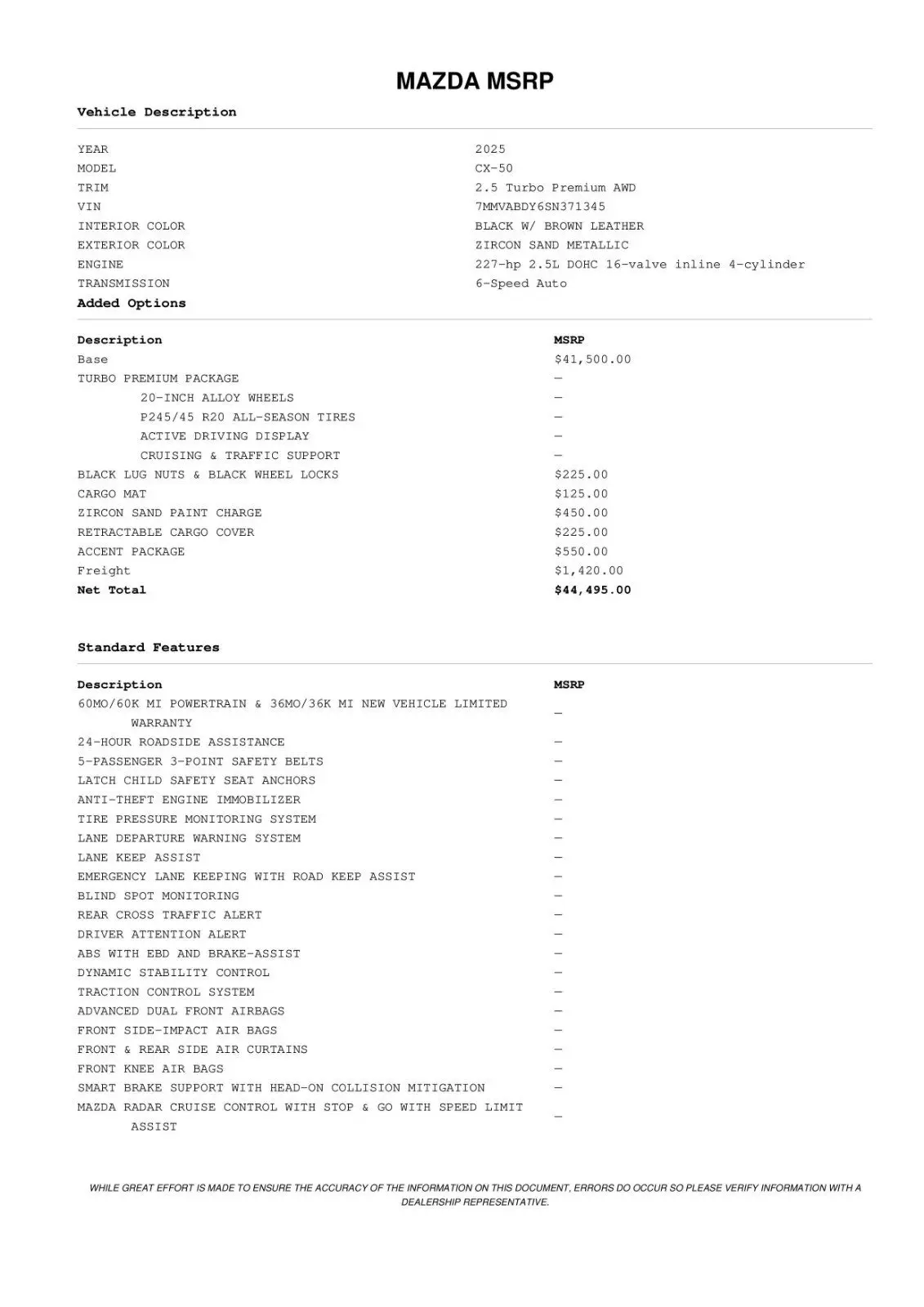 MAZDA MSRP

Vehicle Description

| | |
|---|---|
| YEAR | 2025 |
| MODEL | CX-50 |
| TRIM | 2.5 Turbo Premium AWD |
| VIN | 7MMVABDY6SN371345 |
| INTERIOR COLOR | BLACK W/ BROWN LEATHER |
| EXTERIOR COLOR | ZIRCON SAND METALLIC |
| ENGINE | 227-hp 2.5L DOHC 16-valve inline 4-cylinder |
| TRANSMISSION | 6-Speed Auto |

Added Options

| Description | MSRP |
|---|---|
| Base | $41,500.00 |
| TURBO PREMIUM PACKAGE | — |
| 20-INCH ALLOY WHEELS | — |
| P245/45 R20 ALL-SEASON TIRES | — |
| ACTIVE DRIVING DISPLAY | — |
| CRUISING & TRAFFIC SUPPORT | — |
| BLACK LUG NUTS & BLACK WHEEL LOCKS | $225.00 |
| CARGO MAT | $125.00 |
| ZIRCON SAND PAINT CHARGE | $450.00 |
| RETRACTABLE CARGO COVER | $225.00 |
| ACCENT PACKAGE | $550.00 |
| Freight | $1,420.00 |
| Net Total | $44,495.00 |

Standard Features

| Description | MSRP |
|---|---|
| 60MO/60K MI POWERTRAIN & 36MO/36K MI NEW VEHICLE LIMITED WARRANTY | — |
| 24-HOUR ROADSIDE ASSISTANCE | — |
| 5-PASSENGER 3-POINT SAFETY BELTS | — |
| LATCH CHILD SAFETY SEAT ANCHORS | — |
| ANTI-THEFT ENGINE IMMOBILIZER | — |
| TIRE PRESSURE MONITORING SYSTEM | — |
| LANE DEPARTURE WARNING SYSTEM | — |
| LANE KEEP ASSIST | — |
| EMERGENCY LANE KEEPING WITH ROAD KEEP ASSIST | — |
| BLIND SPOT MONITORING | — |
| REAR CROSS TRAFFIC ALERT | — |
| DRIVER ATTENTION ALERT | — |
| ABS WITH EBD AND BRAKE-ASSIST | — |
| DYNAMIC STABILITY CONTROL | — |
| TRACTION CONTROL SYSTEM | — |
| ADVANCED DUAL FRONT AIRBAGS | — |
| FRONT SIDE-IMPACT AIR BAGS | — |
| FRONT & REAR SIDE AIR CURTAINS | — |
| FRONT KNEE AIR BAGS | — |
| SMART BRAKE SUPPORT WITH HEAD-ON COLLISION MITIGATION | — |
| MAZDA RADAR CRUISE CONTROL WITH STOP & GO WITH SPEED LIMIT ASSIST | — |

WHILE GREAT EFFORT IS MADE TO ENSURE THE ACCURACY OF THE INFORMATION ON THIS DOCUMENT, ERRORS DO OCCUR SO PLEASE VERIFY INFORMATION WITH A DEALERSHIP REPRESENTATIVE.